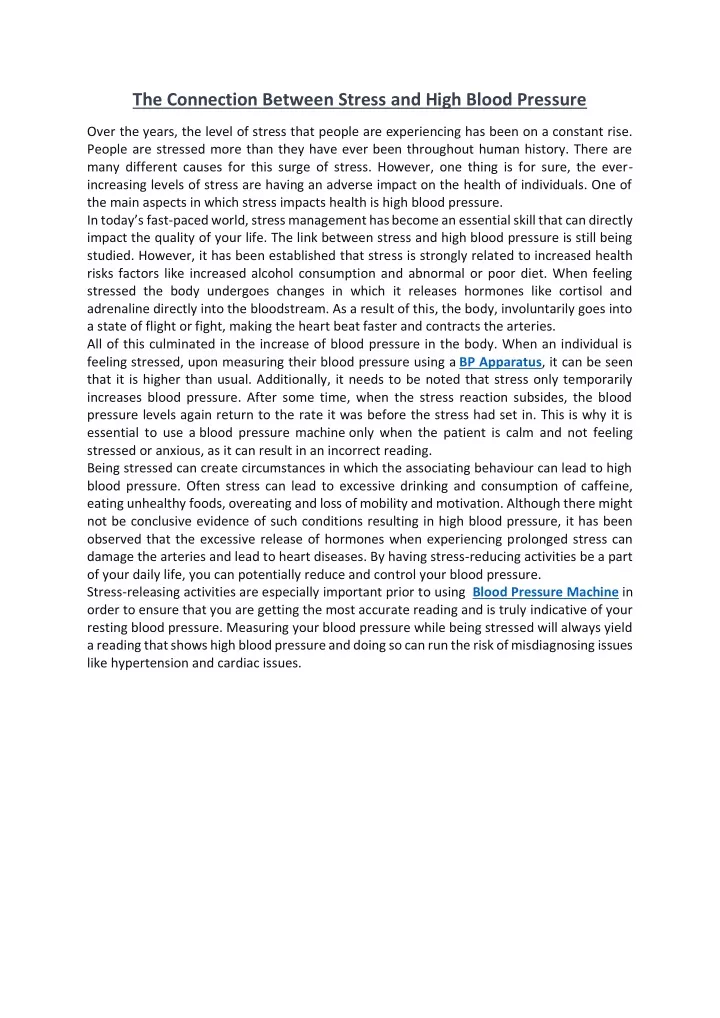 The Connection Between Stress and High Blood Pressure

Over the years, the level of stress that people are experiencing has been on a constant rise. People are stressed more than they have ever been throughout human history. There are many different causes for this surge of stress. However, one thing is for sure, the ever-increasing levels of stress are having an adverse impact on the health of individuals. One of the main aspects in which stress impacts health is high blood pressure.

In today's fast-paced world, stress management has become an essential skill that can directly impact the quality of your life. The link between stress and high blood pressure is still being studied. However, it has been established that stress is strongly related to increased health risks factors like increased alcohol consumption and abnormal or poor diet. When feeling stressed the body undergoes changes in which it releases hormones like cortisol and adrenaline directly into the bloodstream. As a result of this, the body, involuntarily goes into a state of flight or fight, making the heart beat faster and contracts the arteries.

All of this culminated in the increase of blood pressure in the body. When an individual is feeling stressed, upon measuring their blood pressure using a BP Apparatus, it can be seen that it is higher than usual. Additionally, it needs to be noted that stress only temporarily increases blood pressure. After some time, when the stress reaction subsides, the blood pressure levels again return to the rate it was before the stress had set in. This is why it is essential to use a blood pressure machine only when the patient is calm and not feeling stressed or anxious, as it can result in an incorrect reading.

Being stressed can create circumstances in which the associating behaviour can lead to high blood pressure. Often stress can lead to excessive drinking and consumption of caffeine, eating unhealthy foods, overeating and loss of mobility and motivation. Although there might not be conclusive evidence of such conditions resulting in high blood pressure, it has been observed that the excessive release of hormones when experiencing prolonged stress can damage the arteries and lead to heart diseases. By having stress-reducing activities be a part of your daily life, you can potentially reduce and control your blood pressure.

Stress-releasing activities are especially important prior to using Blood Pressure Machine in order to ensure that you are getting the most accurate reading and is truly indicative of your resting blood pressure. Measuring your blood pressure while being stressed will always yield a reading that shows high blood pressure and doing so can run the risk of misdiagnosing issues like hypertension and cardiac issues.